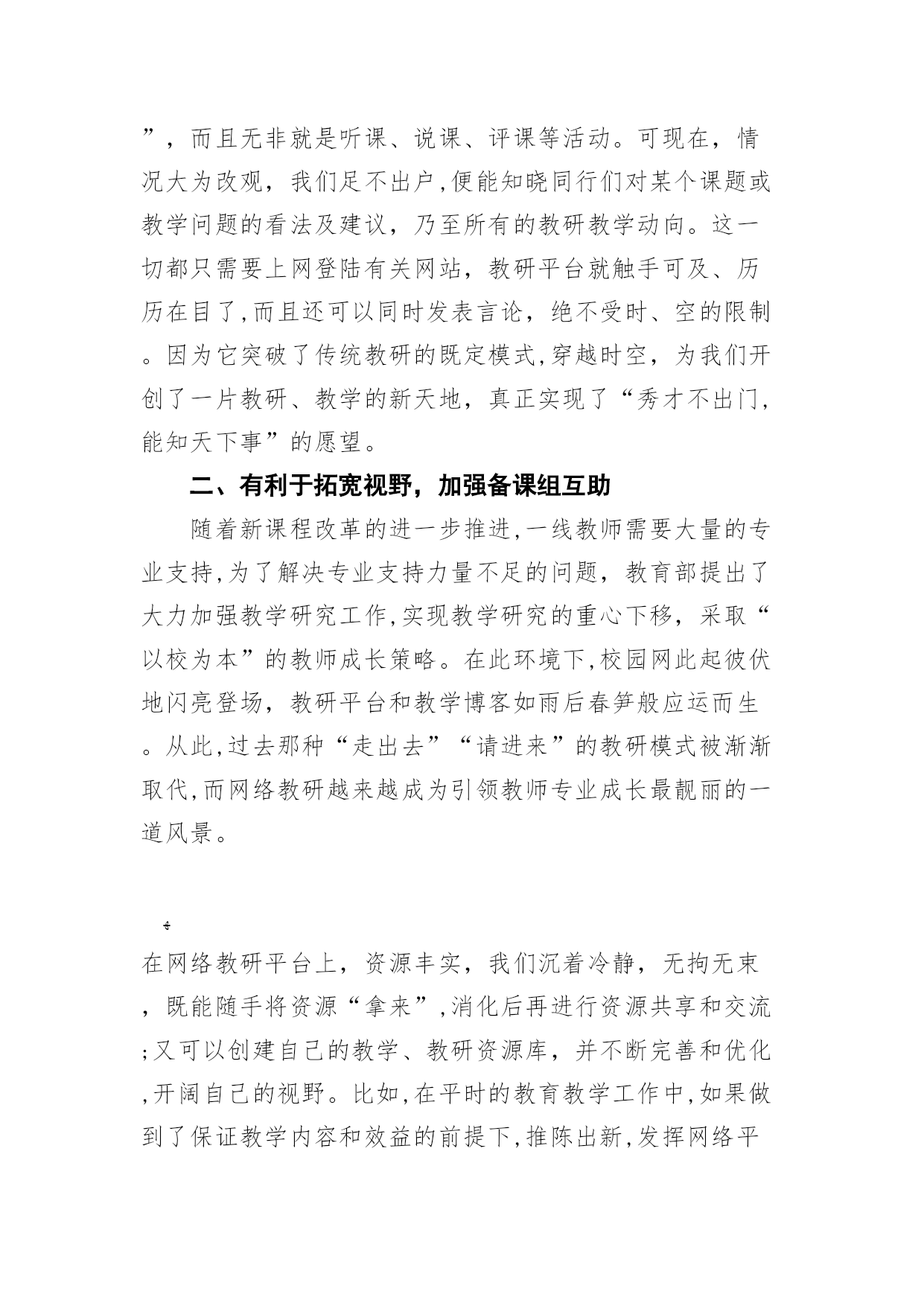 ”，而且无非就是听课、说课、评课等活动。可现在，情况大为改观，我们足不出户,便能知晓同行们对某个课题或教学问题的看法及建议，乃至所有的教研教学动向。这一切都只需要上网登陆有关网站，教研平台就触手可及、历历在目了,而且还可以同时发表言论，绝不受时、空的限制。因为它突破了传统教研的既定模式,穿越时空，为我们开创了一片教研、教学的新天地，真正实现了“秀才不出门,能知天下事”的愿望。

二、有利于拓宽视野，加强备课组互助

随着新课程改革的进一步推进,一线教师需要大量的专业支持,为了解决专业支持力量不足的问题，教育部提出了大力加强教学研究工作,实现教学研究的重心下移，采取“以校为本”的教师成长策略。在此环境下,校园网此起彼伏地闪亮登场，教研平台和教学博客如雨后春笋般应运而生。从此,过去那种“走出去”“请进来”的教研模式被渐渐取代,而网络教研越来越成为引领教师专业成长最靓丽的一道风景。

在网络教研平台上，资源丰实，我们沉着冷静，无拘无束，既能随手将资源“拿来”,消化后再进行资源共享和交流;又可以创建自己的教学、教研资源库，并不断完善和优化,开阔自己的视野。比如,在平时的教育教学工作中,如果做到了保证教学内容和效益的前提下,推陈出新,发挥网络平